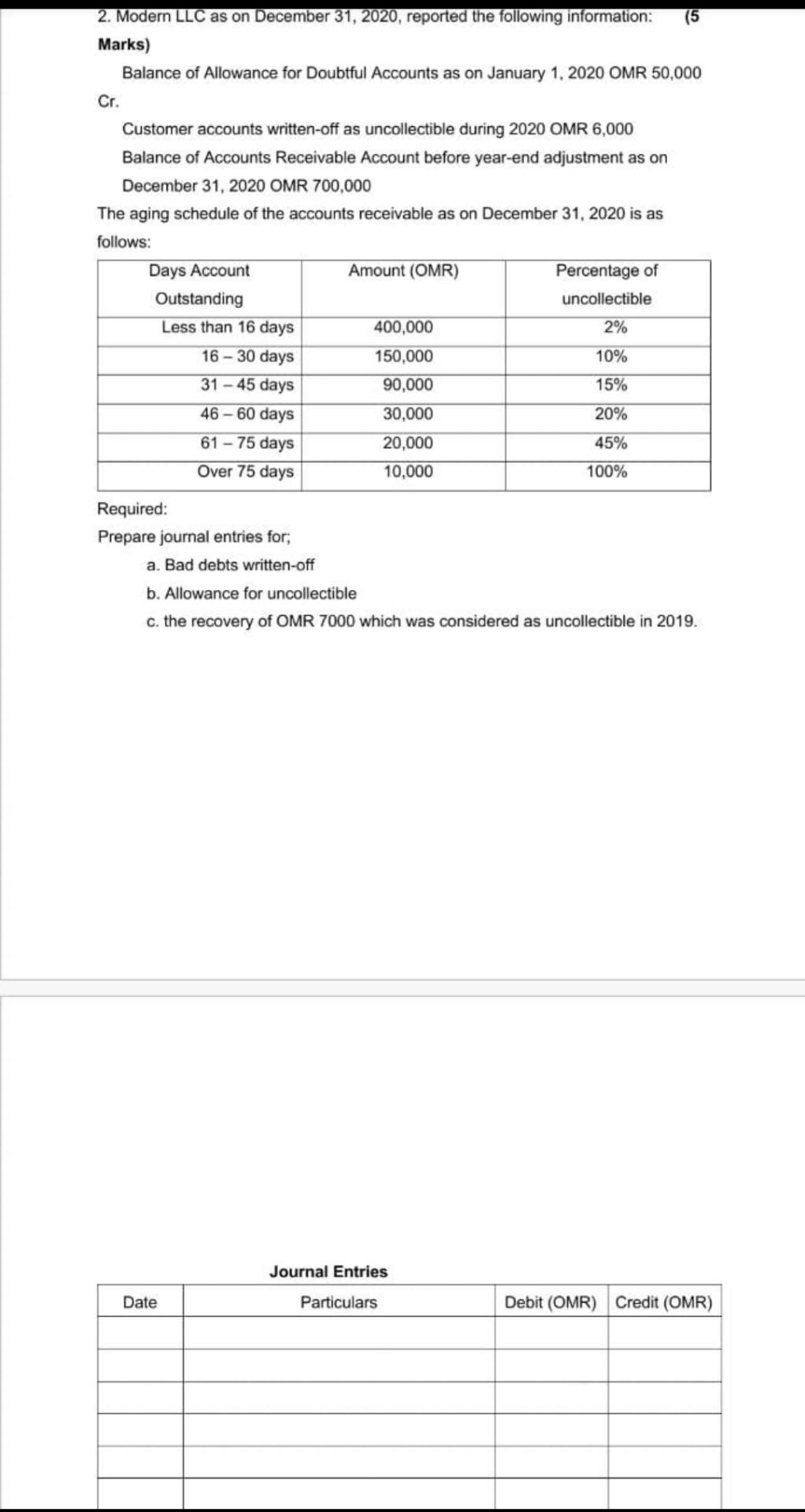 2. Modern LLC as on December 31, 2020, reported the following information: (5 Marks)

Balance of Allowance for Doubtful Accounts as on January 1, 2020 OMR 50,000 Cr.

Customer accounts written-off as uncollectible during 2020 OMR 6,000

Balance of Accounts Receivable Account before year-end adjustment as on December 31, 2020 OMR 700,000

The aging schedule of the accounts receivable as on December 31, 2020 is as follows:

| Days Account Outstanding | Amount (OMR) | Percentage of uncollectible |
|---|---|---|
| Less than 16 days | 400,000 | 2% |
| 16 – 30 days | 150,000 | 10% |
| 31 – 45 days | 90,000 | 15% |
| 46 – 60 days | 30,000 | 20% |
| 61 – 75 days | 20,000 | 45% |
| Over 75 days | 10,000 | 100% |

Required:

Prepare journal entries for;

a. Bad debts written-off

b. Allowance for uncollectible

c. the recovery of OMR 7000 which was considered as uncollectible in 2019.

Journal Entries

| Date | Particulars | Debit (OMR) | Credit (OMR) |
|---|---|---|---|
| | | | |
| | | | |
| | | | |
| | | | |
| | | | |
| | | | |